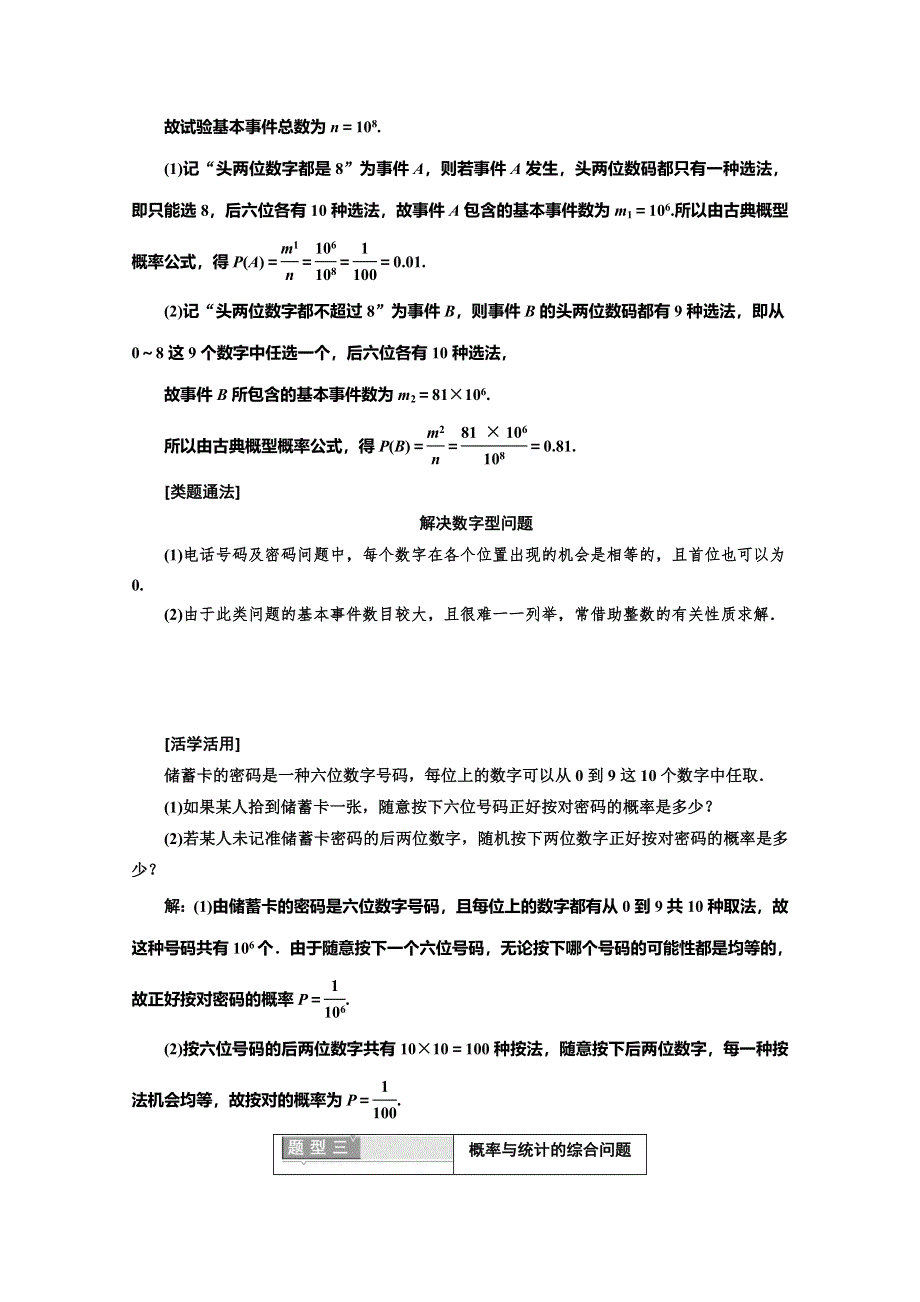 故试验基本事件总数为 $n=10^8$.

(1)记“头两位数字都是 8”为事件 $A$，则若事件 $A$ 发生，头两位数码都只有一种选法，即只能选 8，后六位各有 10 种选法，故事件 $A$ 包含的基本事件数为 $m_1=10^6$.所以由古典概型概率公式，得 $P(A)=\frac{m^1}{n}=\frac{10^6}{10^8}=\frac{1}{100}=0.01$.

(2)记“头两位数字都不超过 8”为事件 $B$，则事件 $B$ 的头两位数码都有 9 种选法，即从 0～8 这 9 个数字中任选一个，后六位各有 10 种选法，

故事件 $B$ 所包含的基本事件数为 $m_2=81\times10^6$.

所以由古典概型概率公式，得 $P(B)=\frac{m^2}{n}=\frac{81\times10^6}{10^8}=0.81$.

[类题通法]

解决数字型问题

(1)电话号码及密码问题中，每个数字在各个位置出现的机会是相等的，且首位也可以为 0.

(2)由于此类问题的基本事件数目较大，且很难一一列举，常借助整数的有关性质求解.

[活学活用]

储蓄卡的密码是一种六位数字号码，每位上的数字可以从 0 到 9 这 10 个数字中任取.

(1)如果某人拾到储蓄卡一张，随意按下六位号码正好按对密码的概率是多少？

(2)若某人未记准储蓄卡密码的后两位数字，随机按下两位数字正好按对密码的概率是多少？

解：(1)由储蓄卡的密码是六位数字号码，且每位上的数字都有从 0 到 9 共 10 种取法，故这种号码共有 $10^6$ 个．由于随意按下一个六位号码，无论按下哪个号码的可能性都是均等的，故正好按对密码的概率 $P=\frac{1}{10^6}$.

(2)按六位号码的后两位数字共有 $10\times10=100$ 种按法，随意按下后两位数字，每一种按法机会均等，故按对的概率为 $P=\frac{1}{100}$.

题型三 概率与统计的综合问题